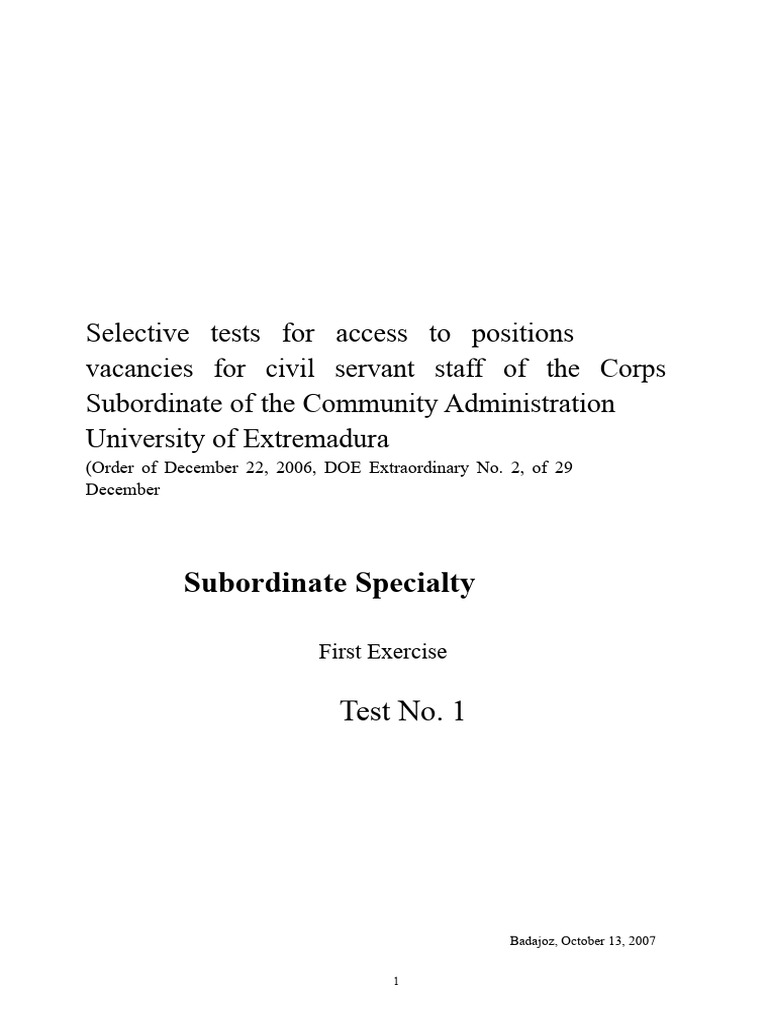 Selective tests for access to positions vacancies for civil servant staff of the Corps Subordinate of the Community Administration University of Extremadura
(Order of December 22, 2006, DOE Extraordinary No. 2, of 29 December

Subordinate Specialty

First Exercise

Test No. 1

Badajoz, October 13, 2007

1